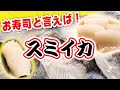 お寿司と言えば！

スミイカ